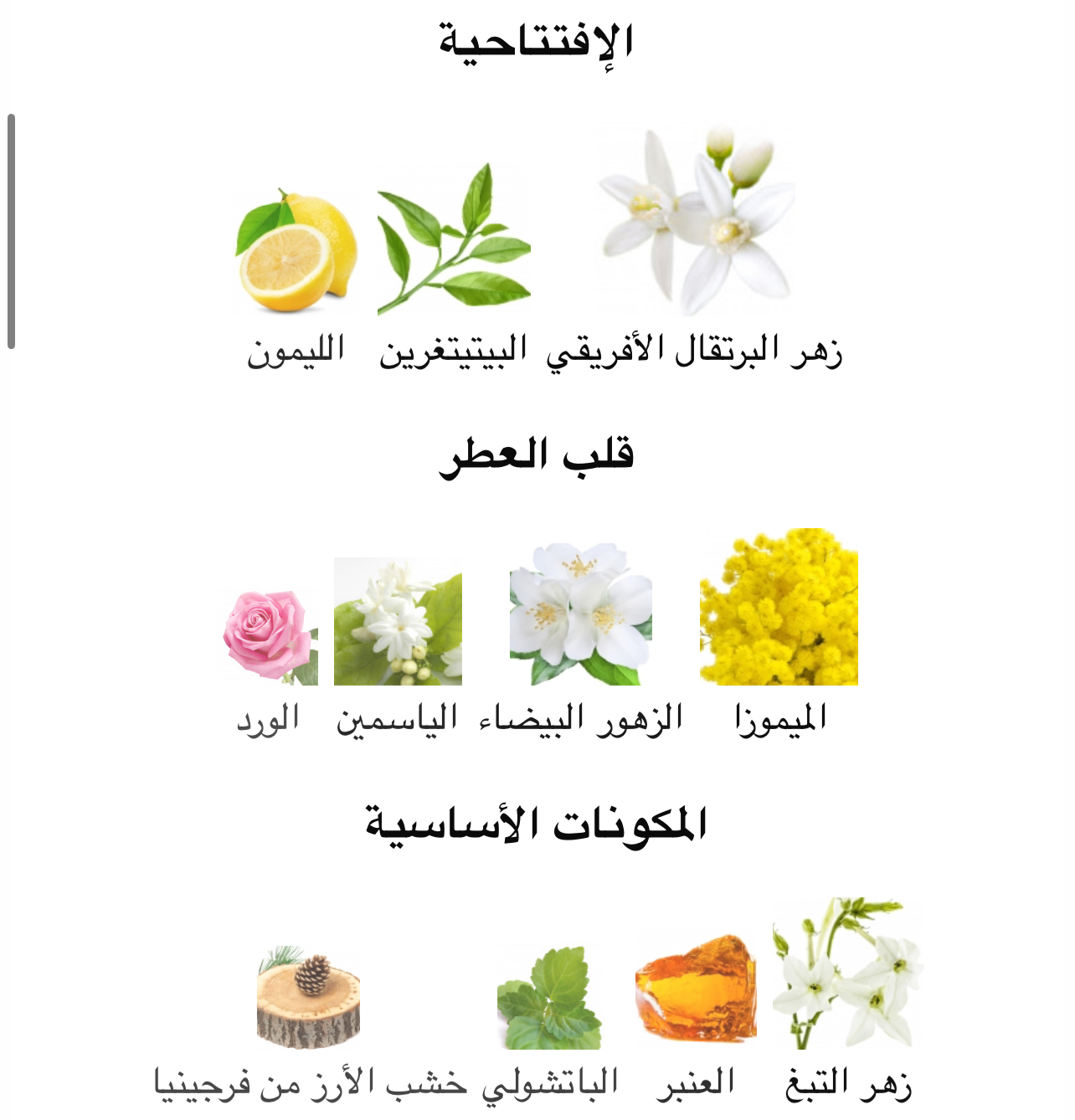 الإفتتاحية

زهر البرتقال الأفريقي البيتيتغرين الليمون

قلب العطر

الميموزا الزهور البيضاء الياسمين الورد

المكونات الأساسية

زهر التبغ العنبر الباتشولي خشب الأرز من فرجينيا